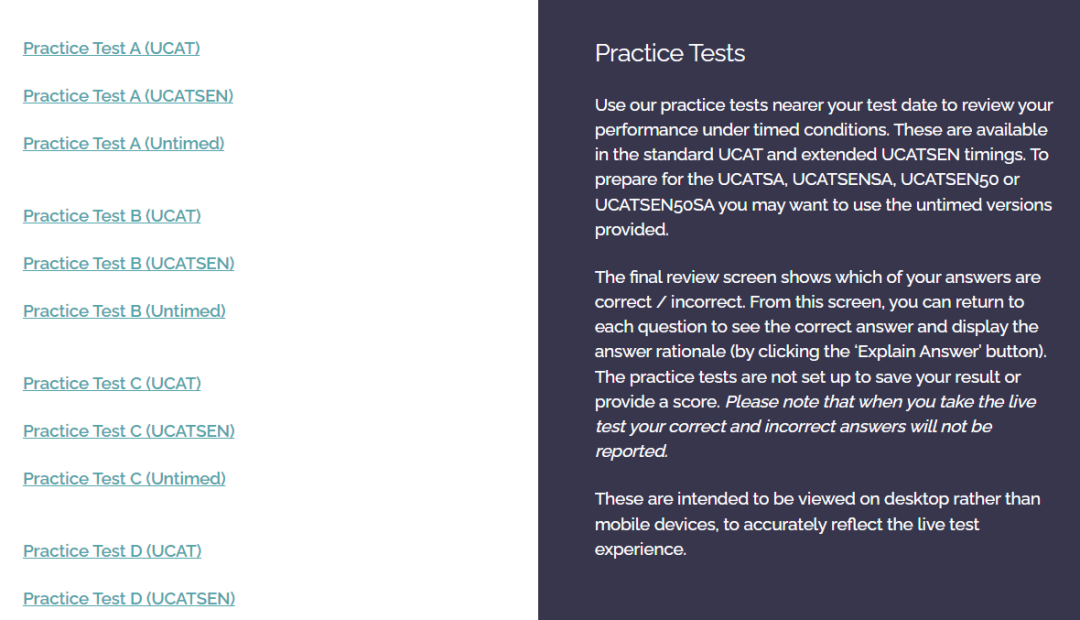 Practice Test A (UCAT)

Practice Test A (UCATSEN)

Practice Test A (Untimed)

Practice Test B (UCAT)

Practice Test B (UCATSEN)

Practice Test B (Untimed)

Practice Test C (UCAT)

Practice Test C (UCATSEN)

Practice Test C (Untimed)

Practice Test D (UCAT)

Practice Test D (UCATSEN)

Practice Tests

Use our practice tests nearer your test date to review your performance under timed conditions. These are available in the standard UCAT and extended UCATSEN timings. To prepare for the UCATSA, UCATSENSA, UCATSEN50 or UCATSEN50SA you may want to use the untimed versions provided.

The final review screen shows which of your answers are correct / incorrect. From this screen, you can return to each question to see the correct answer and display the answer rationale (by clicking the 'Explain Answer' button). The practice tests are not set up to save your result or provide a score. Please note that when you take the live test your correct and incorrect answers will not be reported.

These are intended to be viewed on desktop rather than mobile devices, to accurately reflect the live test experience.